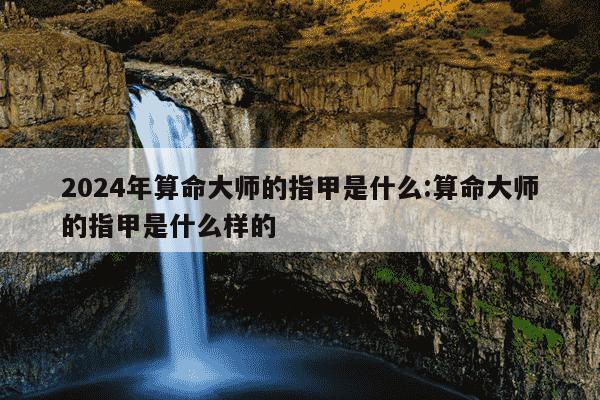 2024年算命大师的指甲是什么:算命大师的指甲是什么样的